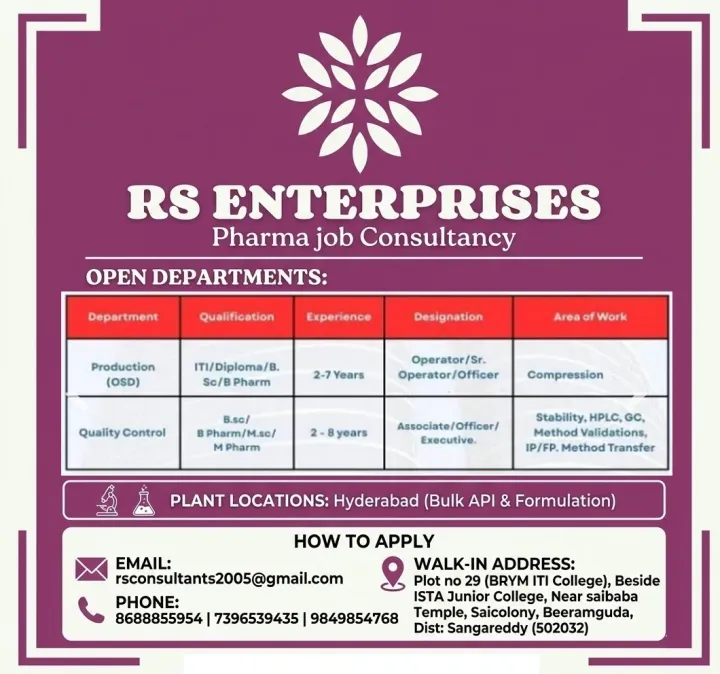 RS ENTERPRISES
Pharma job Consultancy

OPEN DEPARTMENTS:

| Department | Qualification | Experience | Designation | Area of Work |
|---|---|---|---|---|
| Production (OSD) | ITI/Diploma/B. Sc/B Pharm | 2-7 Years | Operator/Sr. Operator/Officer | Compression |
| Quality Control | B.sc/ B Pharm/M.sc/ M Pharm | 2 - 8 years | Associate/Officer/ Executive. | Stability, HPLC, GC, Method Validations, IP/FP. Method Transfer |

PLANT LOCATIONS: Hyderabad (Bulk API & Formulation)

HOW TO APPLY

EMAIL:
rsconsultants2005@gmail.com

PHONE:
8688855954 | 7396539435 | 9849854768

WALK-IN ADDRESS:
Plot no 29 (BRYM ITI College), Beside ISTA Junior College, Near saibaba Temple, Saicolony, Beeramguda, Dist: Sangareddy (502032)